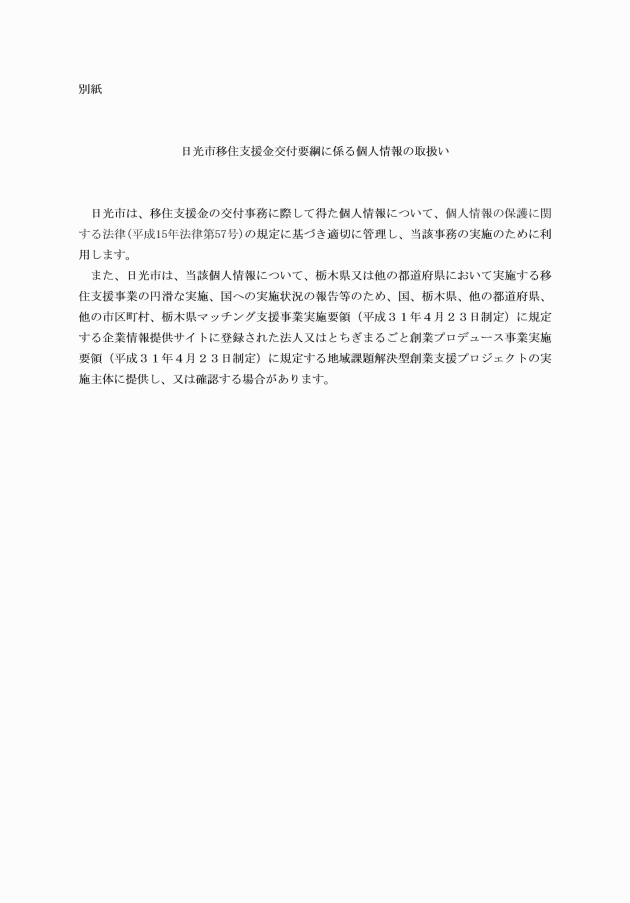 別紙

日光市移住支援金交付要綱に係る個人情報の取扱い

日光市は、移住支援金の交付事務に際して得た個人情報について、個人情報の保護に関する法律(平成15年法律第57号)の規定に基づき適切に管理し、当該事務の実施のために利用します。

また、日光市は、当該個人情報について、栃木県又は他の都道府県において実施する移住支援事業の円滑な実施、国への実施状況の報告等のため、国、栃木県、他の都道府県、他の市区町村、栃木県マッチング支援事業実施要領（平成３１年４月２３日制定）に規定する企業情報提供サイトに登録された法人又はとちぎまるごと創業プロデュース事業実施要領（平成３１年４月２３日制定）に規定する地域課題解決型創業支援プロジェクトの実施主体に提供し、又は確認する場合があります。